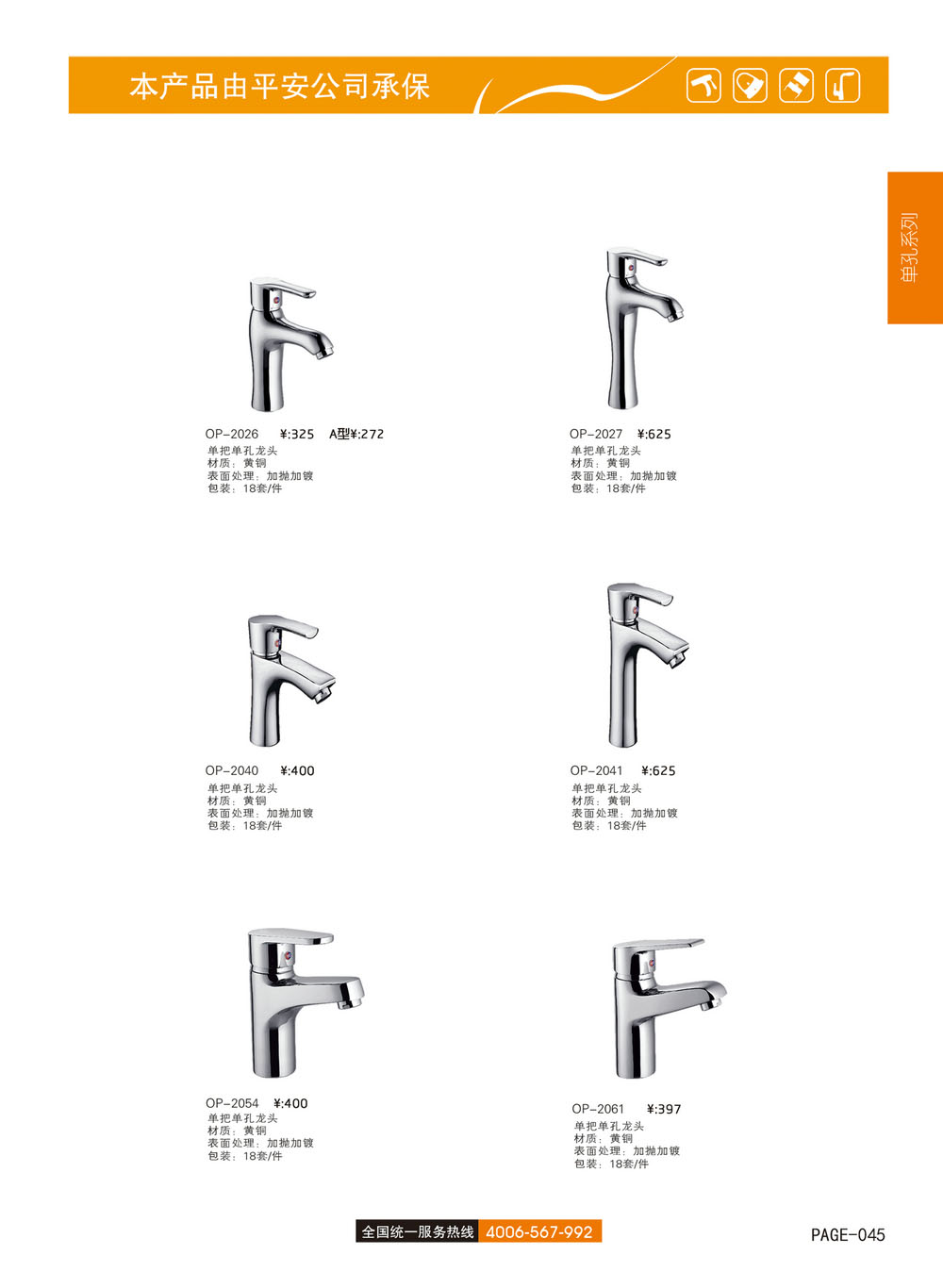 本产品由平安公司承保

单孔系列

OP-2026 ¥:325 A型¥:272
单把单孔龙头
材质：黄铜
表面处理：加抛加镀
包装：18套/件

OP-2027 ¥:625
单把单孔龙头
材质：黄铜
表面处理：加抛加镀
包装：18套/件

OP-2040 ¥:400
单把单孔龙头
材质：黄铜
表面处理：加抛加镀
包装：18套/件

OP-2041 ¥:625
单把单孔龙头
材质：黄铜
表面处理：加抛加镀
包装：18套/件

OP-2054 ¥:400
单把单孔龙头
材质：黄铜
表面处理：加抛加镀
包装：18套/件

OP-2061 ¥:397
单把单孔龙头
材质：黄铜
表面处理：加抛加镀
包装：18套/件

全国统一服务热线 4006-567-992

PAGE-045